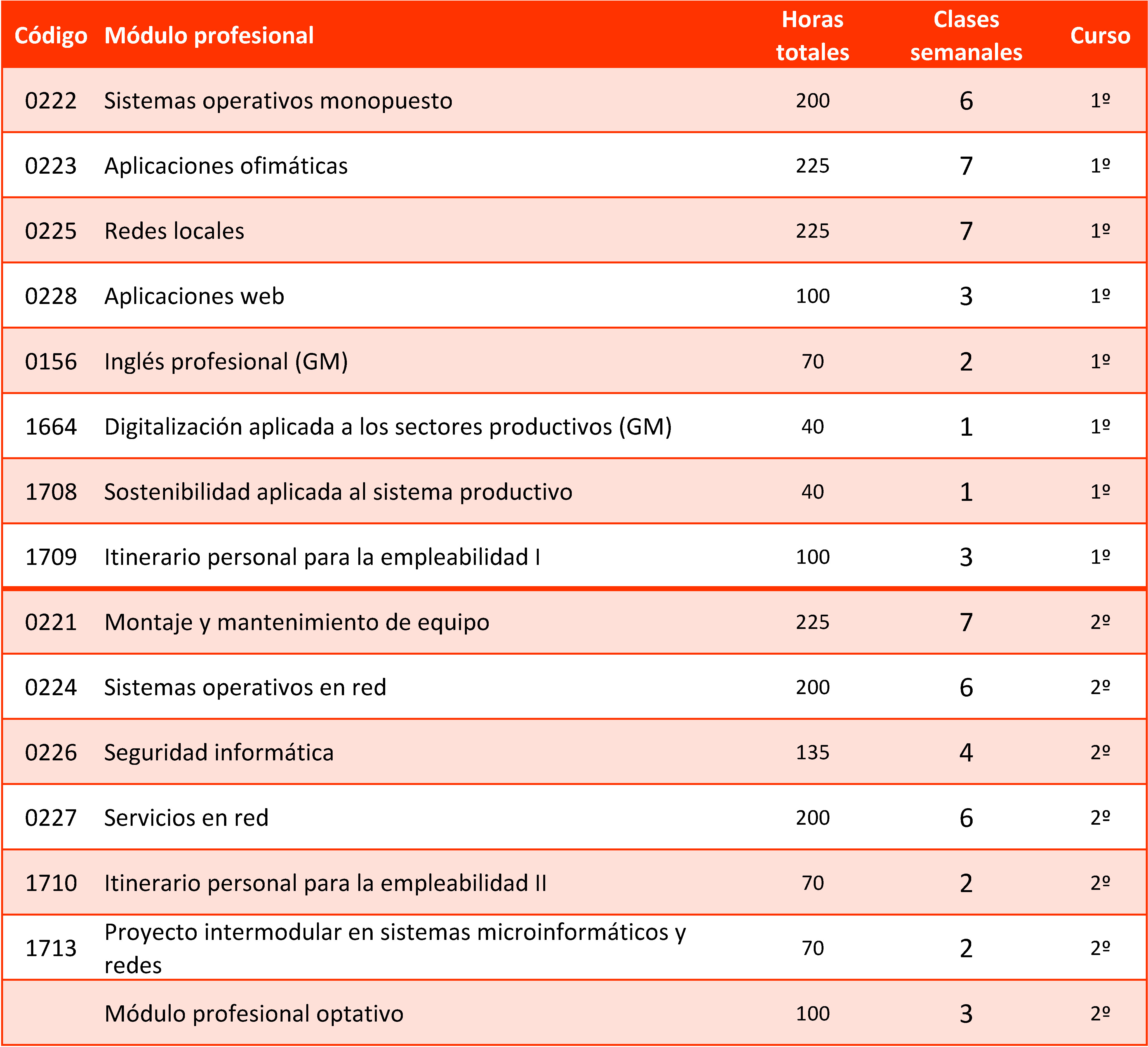 | Código | Módulo profesional | Horas totales | Clases semanales | Curso |
|---|---|---|---|---|
| 0222 | Sistemas operativos monopuesto | 200 | 6 | 1º |
| 0223 | Aplicaciones ofimáticas | 225 | 7 | 1º |
| 0225 | Redes locales | 225 | 7 | 1º |
| 0228 | Aplicaciones web | 100 | 3 | 1º |
| 0156 | Inglés profesional (GM) | 70 | 2 | 1º |
| 1664 | Digitalización aplicada a los sectores productivos (GM) | 40 | 1 | 1º |
| 1708 | Sostenibilidad aplicada al sistema productivo | 40 | 1 | 1º |
| 1709 | Itinerario personal para la empleabilidad I | 100 | 3 | 1º |
| 0221 | Montaje y mantenimiento de equipo | 225 | 7 | 2º |
| 0224 | Sistemas operativos en red | 200 | 6 | 2º |
| 0226 | Seguridad informática | 135 | 4 | 2º |
| 0227 | Servicios en red | 200 | 6 | 2º |
| 1710 | Itinerario personal para la empleabilidad II | 70 | 2 | 2º |
| 1713 | Proyecto intermodular en sistemas microinformáticos y redes | 70 | 2 | 2º |
| | Módulo profesional optativo | 100 | 3 | 2º |